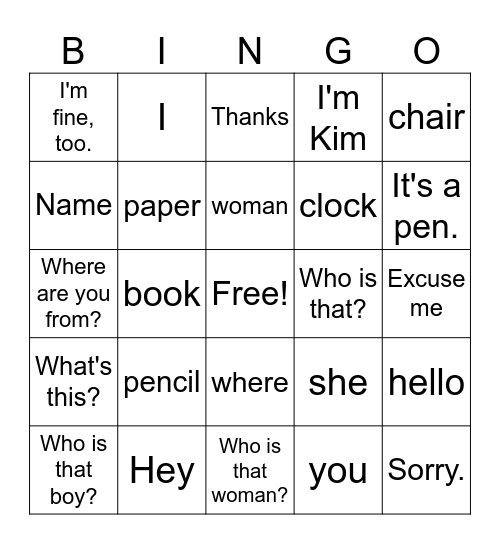 | B | I | N | G | O |
|---|---|---|---|---|
| I'm fine, too. | I | Thanks | I'm Kim | chair |
| Name | paper | woman | clock | It's a pen. |
| Where are you from? | book | Free! | Who is that? | Excuse me |
| What's this? | pencil | where | she | hello |
| Who is that boy? | Hey | Who is that woman? | you | Sorry. |